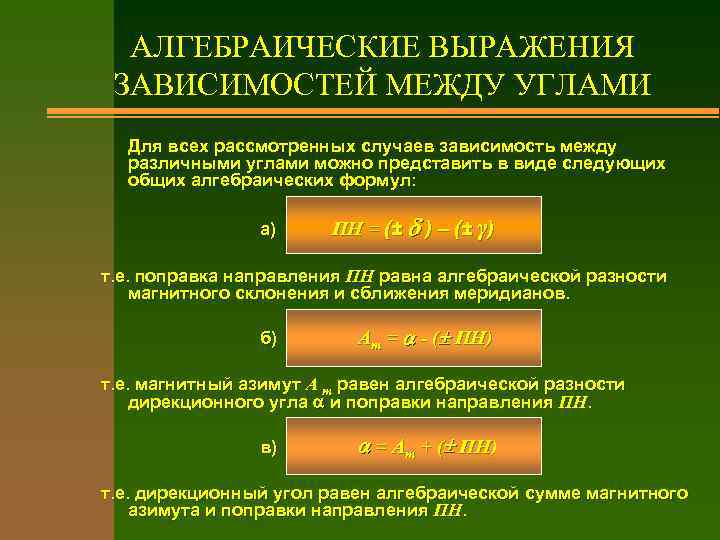 АЛГЕБРАИЧЕСКИЕ ВЫРАЖЕНИЯ ЗАВИСИМОСТЕЙ МЕЖДУ УГЛАМИ

Для всех рассмотренных случаев зависимость между различными углами можно представить в виде следующих общих алгебраических формул:

а) $ПН = (\pm \delta) - (\pm \gamma)$

т.е. поправка направления $ПН$ равна алгебраической разности магнитного склонения и сближения меридианов.

б) $A_m = \alpha - (\pm ПН)$

т.е. магнитный азимут $A_m$ равен алгебраической разности дирекционного угла $\alpha$ и поправки направления $ПН$.

в) $\alpha = A_m + (\pm ПН)$

т.е. дирекционный угол равен алгебраической сумме магнитного азимута и поправки направления $ПН$.